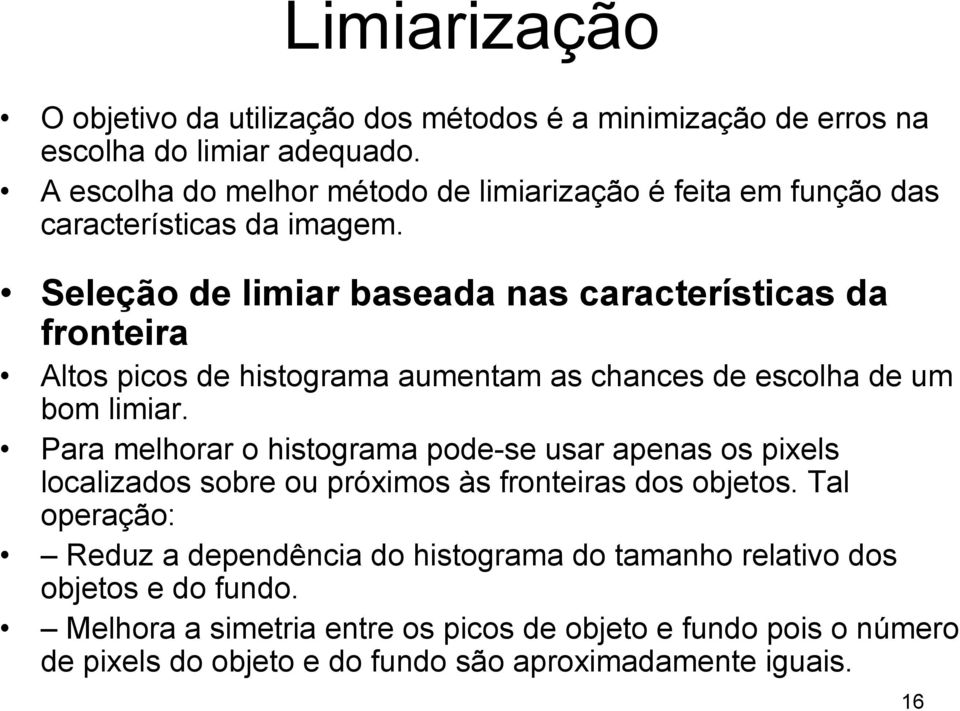 Limiarização

• O objetivo da utilização dos métodos é a minimização de erros na escolha do limiar adequado.
• A escolha do melhor método de limiarização é feita em função das características da imagem.

• Seleção de limiar baseada nas características da fronteira
• Altos picos de histograma aumentam as chances de escolha de um bom limiar.
• Para melhorar o histograma pode-se usar apenas os pixels localizados sobre ou próximos às fronteiras dos objetos. Tal operação:
• – Reduz a dependência do histograma do tamanho relativo dos objetos e do fundo.
• – Melhora a simetria entre os picos de objeto e fundo pois o número de pixels do objeto e do fundo são aproximadamente iguais.

16